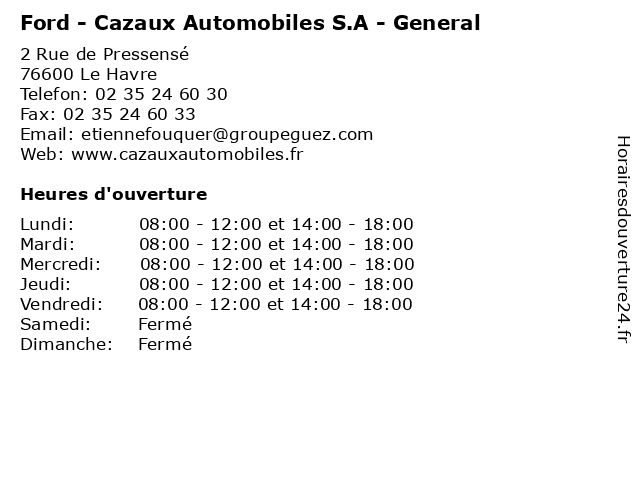 Ford - Cazaux Automobiles S.A - General

2 Rue de Pressensé
76600 Le Havre
Telefon: 02 35 24 60 30
Fax: 02 35 24 60 33
Email: etiennefouquer@groupeguez.com
Web: www.cazauxautomobiles.fr

Heures d'ouverture

| | |
|---|---|
| Lundi: | 08:00 - 12:00 et 14:00 - 18:00 |
| Mardi: | 08:00 - 12:00 et 14:00 - 18:00 |
| Mercredi: | 08:00 - 12:00 et 14:00 - 18:00 |
| Jeudi: | 08:00 - 12:00 et 14:00 - 18:00 |
| Vendredi: | 08:00 - 12:00 et 14:00 - 18:00 |
| Samedi: | Fermé |
| Dimanche: | Fermé |

Horairesdouverture24.fr